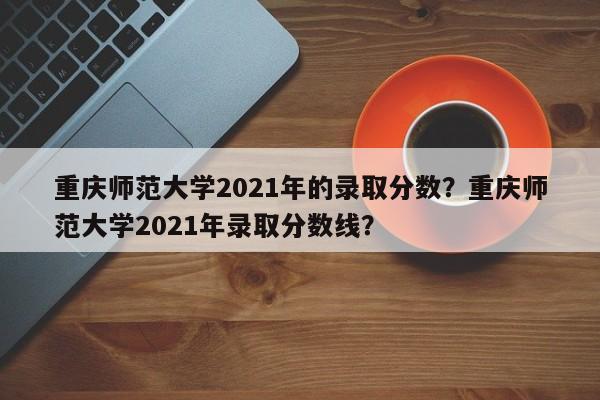 重庆师范大学2021年的录取分数？重庆师范大学2021年录取分数线？